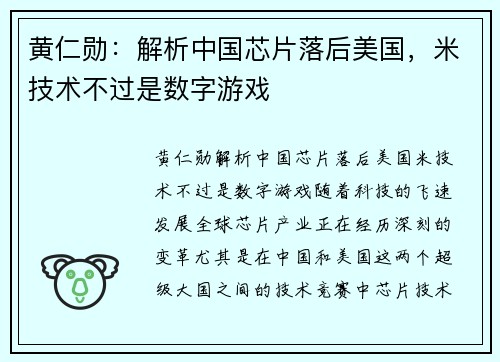 黄仁勋：解析中国芯片落后美国，米技术不过是数字游戏

黄仁勋解析中国芯片落后美国米技术不过是数字游戏随着科技的飞速发展全球芯片产业正在经历深刻的变革尤其是在中国和美国这两个超级大国之间的技术竞赛中芯片技术